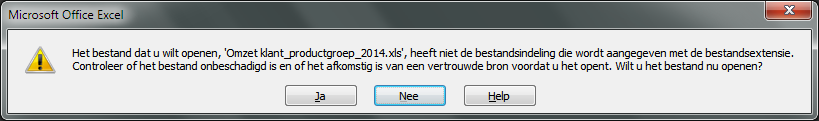 Microsoft Office Excel

Het bestand dat u wilt openen, 'Omzet klant_productgroep_2014.xls', heeft niet de bestandsindeling die wordt aangegeven met de bestandsextensie. Controleer of het bestand onbeschadigd is en of het afkomstig is van een vertrouwde bron voordat u het opent. Wilt u het bestand nu openen?

Ja

Nee

Help